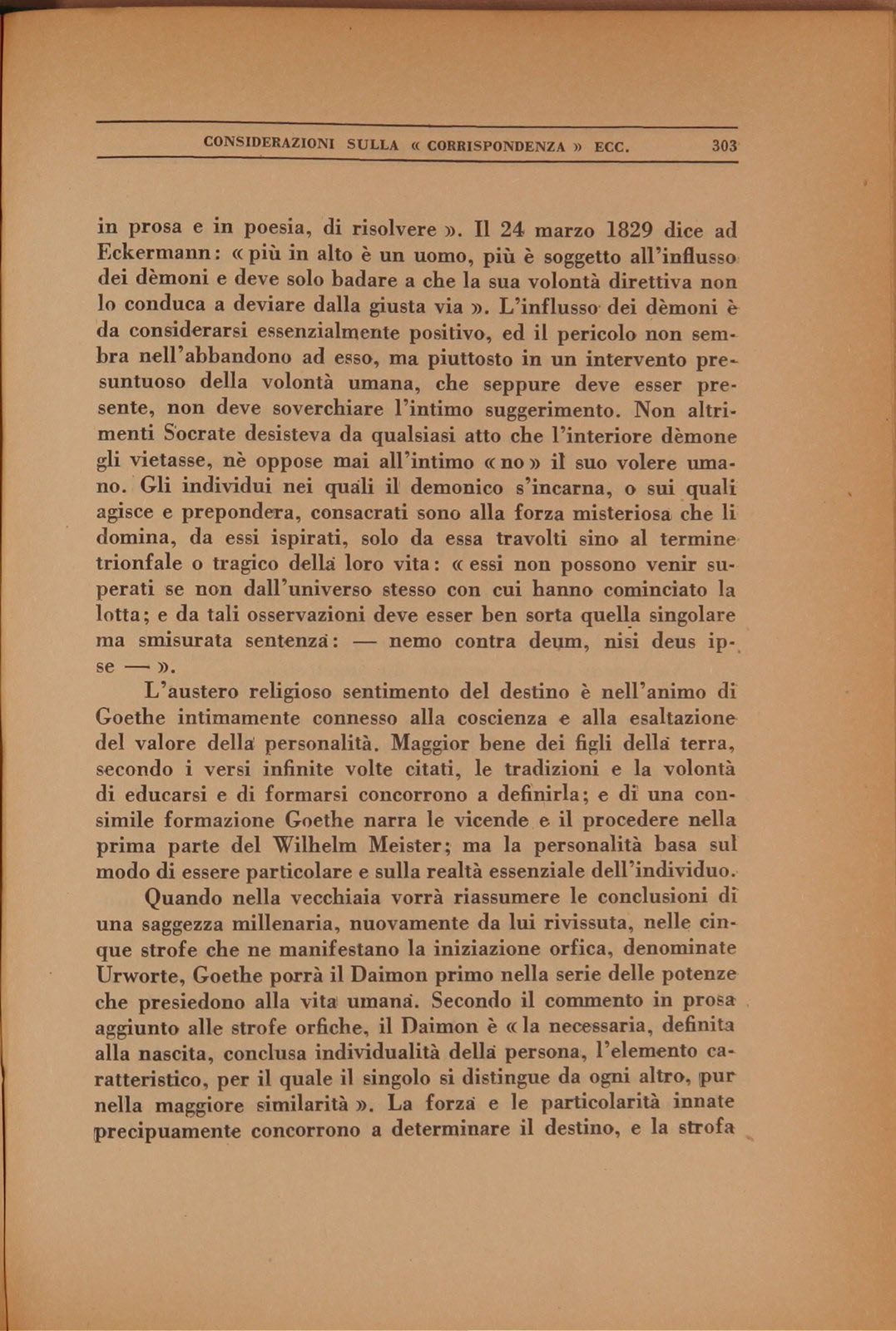 CONSIDERAZIONI SULLA « CORRISPONDENZA » ECC. 303

in prosa e in poesia, di risolvere ». Il 24 marzo 1829 dice ad Eckermann: « più in alto è un uomo, più è soggetto all'influsso dei dèmoni e deve solo badare a che la sua volontà direttiva non lo conduca a deviare dalla giusta via ». L'influsso dei dèmoni è da considerarsi essenzialmente positivo, ed il pericolo non sembra nell'abbandono ad esso, ma piuttosto in un intervento presuntuoso della volontà umana, che seppure deve esser presente, non deve soverchiare l'intimo suggerimento. Non altrimenti Socrate desisteva da qualsiasi atto che l'interiore dèmone gli vietasse, nè oppose mai all'intimo « no » il suo volere umano. Gli individui nei quali il demonico s'incarna, o sui quali agisce e prepondera, consacrati sono alla forza misteriosa che li domina, da essi ispirati, solo da essa travolti sino al termine trionfale o tragico della loro vita: « essi non possono venir superati se non dall'universo stesso con cui hanno cominciato la lotta; e da tali osservazioni deve esser ben sorta quella singolare ma smisurata sentenza: — nemo contra deum, nisi deus ipse — ».

L'austero religioso sentimento del destino è nell'animo di Goethe intimamente connesso alla coscienza e alla esaltazione del valore della personalità. Maggior bene dei figli della terra, secondo i versi infinite volte citati, le tradizioni e la volontà di educarsi e di formarsi concorrono a definirla; e di una consimile formazione Goethe narra le vicende e il procedere nella prima parte del Wilhelm Meister; ma la personalità basa sul modo di essere particolare e sulla realtà essenziale dell'individuo.

Quando nella vecchiaia vorrà riassumere le conclusioni di una saggezza millenaria, nuovamente da lui rivissuta, nelle cinque strofe che ne manifestano la iniziazione orfica, denominate Urworte, Goethe porrà il Daimon primo nella serie delle potenze che presiedono alla vita umana. Secondo il commento in prosa aggiunto alle strofe orfiche, il Daimon è « la necessaria, definita alla nascita, conclusa individualità della persona, l'elemento caratteristico, per il quale il singolo si distingue da ogni altro, pur nella maggiore similarità ». La forza e le particolarità innate precipuamente concorrono a determinare il destino, e la strofa